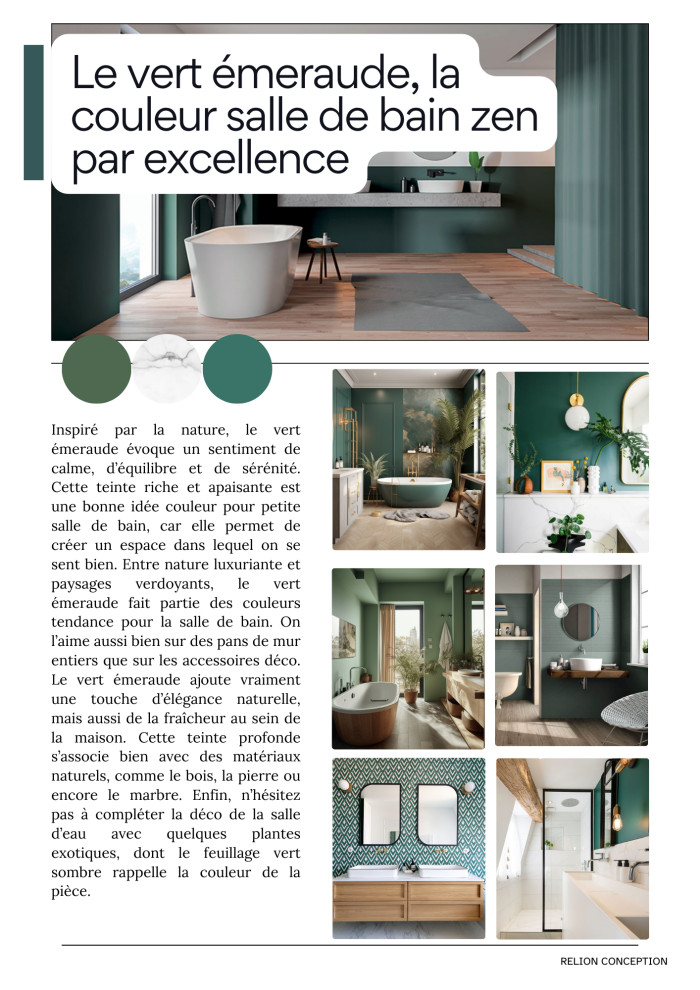 Le vert émeraude, la couleur salle de bain zen par excellence

Inspiré par la nature, le vert émeraude évoque un sentiment de calme, d'équilibre et de sérénité. Cette teinte riche et apaisante est une bonne idée couleur pour petite salle de bain, car elle permet de créer un espace dans lequel on se sent bien. Entre nature luxuriante et paysages verdoyants, le vert émeraude fait partie des couleurs tendance pour la salle de bain. On l'aime aussi bien sur des pans de mur entiers que sur les accessoires déco. Le vert émeraude ajoute vraiment une touche d'élégance naturelle, mais aussi de la fraîcheur au sein de la maison. Cette teinte profonde s'associe bien avec des matériaux naturels, comme le bois, la pierre ou encore le marbre. Enfin, n'hésitez pas à compléter la déco de la salle d'eau avec quelques plantes exotiques, dont le feuillage vert sombre rappelle la couleur de la pièce.

RELION CONCEPTION